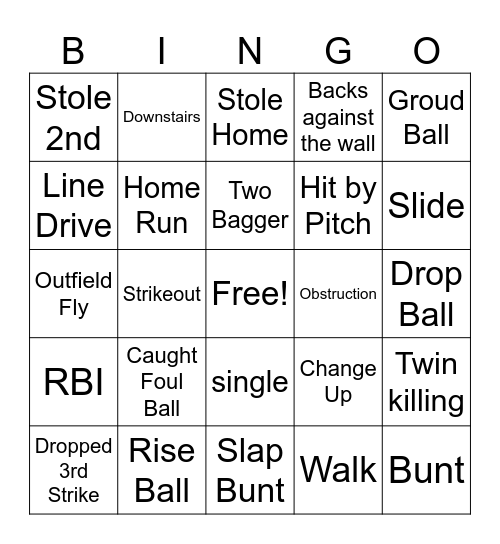 | B | I | N | G | O |
|---|---|---|---|---|
| Stole 2nd | Downstairs | Stole Home | Backs against the wall | Groud Ball |
| Line Drive | Home Run | Two Bagger | Hit by Pitch | Slide |
| Outfield Fly | Strikeout | Free! | Obstruction | Drop Ball |
| RBI | Caught Foul Ball | single | Change Up | Twin killing |
| Dropped 3rd Strike | Rise Ball | Slap Bunt | Walk | Bunt |